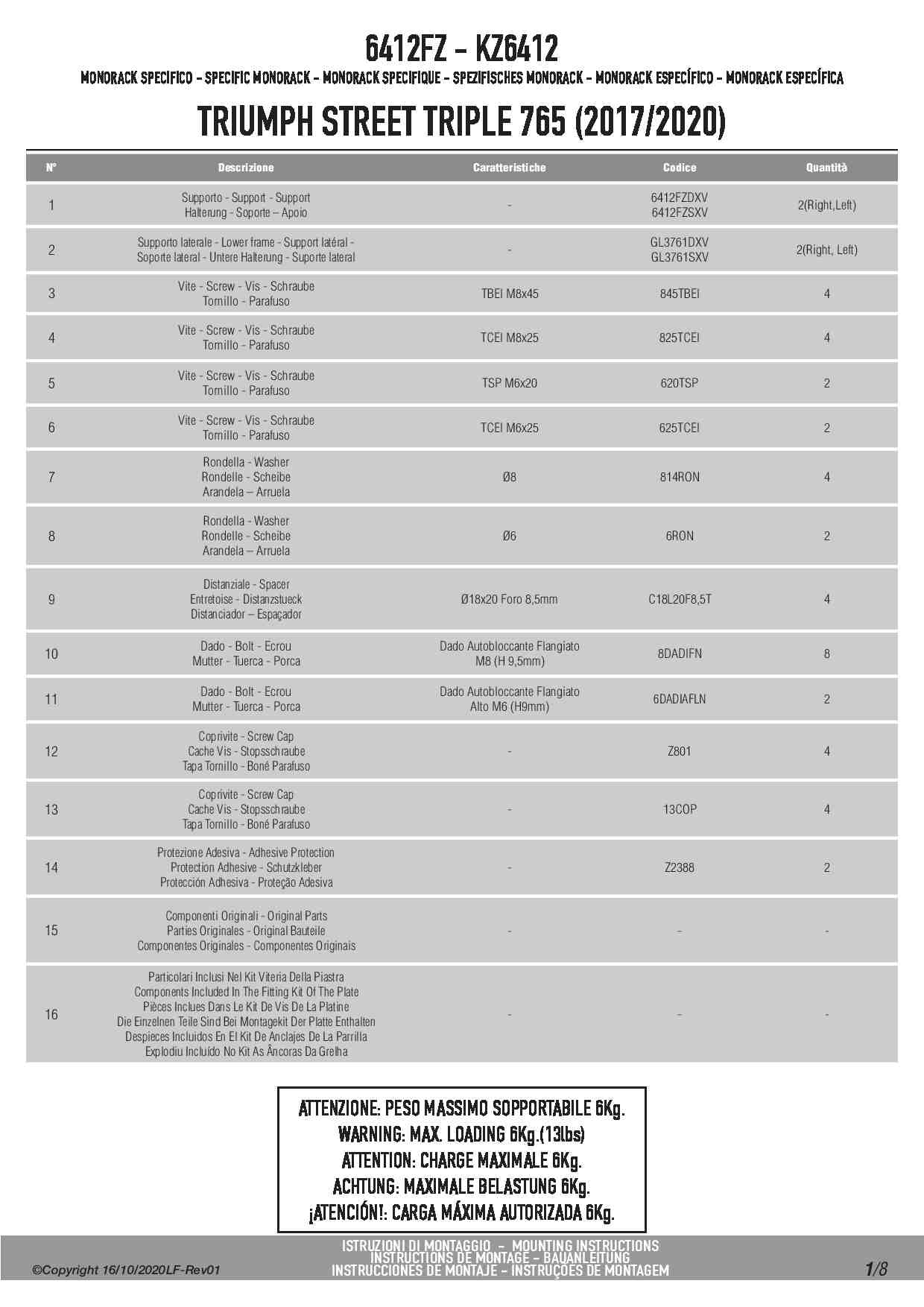 6412FZ - KZ6412

MONORACK SPECIFICO - SPECIFIC MONORACK - MONORACK SPECIFIQUE - SPEZIFISCHES MONORACK - MONORACK ESPECÍFICO - MONORACK ESPECÍFICA

TRIUMPH STREET TRIPLE 765 (2017/2020)

| N° | Descrizione | Caratteristiche | Codice | Quantità |
|---|---|---|---|---|
| 1 | Supporto - Support - Support Halterung - Soporte – Apoio | - | 6412FZDXV 6412FZSXV | 2(Right,Left) |
| 2 | Supporto laterale - Lower frame - Support latéral - Soporte lateral - Untere Halterung - Suporte lateral | - | GL3761DXV GL3761SXV | 2(Right, Left) |
| 3 | Vite - Screw - Vis - Schraube Tornillo - Parafuso | TBEI M8x45 | 845TBEI | 4 |
| 4 | Vite - Screw - Vis - Schraube Tornillo - Parafuso | TCEI M8x25 | 825TCEI | 4 |
| 5 | Vite - Screw - Vis - Schraube Tornillo - Parafuso | TSP M6x20 | 620TSP | 2 |
| 6 | Vite - Screw - Vis - Schraube Tornillo - Parafuso | TCEI M6x25 | 625TCEI | 2 |
| 7 | Rondella - Washer Rondelle - Scheibe Arandela – Arruela | Ø8 | 814RON | 4 |
| 8 | Rondella - Washer Rondelle - Scheibe Arandela – Arruela | Ø6 | 6RON | 2 |
| 9 | Distanziale - Spacer Entretoise - Distanzstueck Distanciador – Espaçador | Ø18x20 Foro 8,5mm | C18L20F8,5T | 4 |
| 10 | Dado - Bolt - Ecrou Mutter - Tuerca - Porca | Dado Autobloccante Flangiato M8 (H 9,5mm) | 8DADIFN | 8 |
| 11 | Dado - Bolt - Ecrou Mutter - Tuerca - Porca | Dado Autobloccante Flangiato Alto M6 (H9mm) | 6DADIAFLN | 2 |
| 12 | Coprivite - Screw Cap Cache Vis - Stopsschraube Tapa Tornillo - Boné Parafuso | - | Z801 | 4 |
| 13 | Coprivite - Screw Cap Cache Vis - Stopsschraube Tapa Tornillo - Boné Parafuso | - | 13COP | 4 |
| 14 | Protezione Adesiva - Adhesive Protection Protection Adhesive - Schutzkleber Protección Adhesiva - Proteção Adesiva | - | Z2388 | 2 |
| 15 | Componenti Originali - Original Parts Parties Originales - Original Bauteile Componentes Originales - Componentes Originais | - | - | - |
| 16 | Particolari Inclusi Nel Kit Viteria Della Piastra Components Included In The Fitting Kit Of The Plate Pièces Inclues Dans Le Kit De Vis De La Platine Die Einzelnen Teile Sind Bei Montagekit Der Platte Enthalten Despieces Incluidos En El Kit De Anclajes De La Parrilla Explodiu Incluído No Kit As Âncoras Da Grelha | - | - | - |

ATTENZIONE: PESO MASSIMO SOPPORTABILE 6Kg.
WARNING: MAX. LOADING 6Kg.(13lbs)
ATTENTION: CHARGE MAXIMALE 6Kg.
ACHTUNG: MAXIMALE BELASTUNG 6Kg.
¡ATENCIÓN!: CARGA MÁXIMA AUTORIZADA 6Kg.

©Copyright 16/10/2020LF-Rev01

ISTRUZIONI DI MONTAGGIO - MOUNTING INSTRUCTIONS
INSTRUCTIONS DE MONTAGE - BAUANLEITUNG
INSTRUCCIONES DE MONTAJE - INSTRUÇÕES DE MONTAGEM

1/8